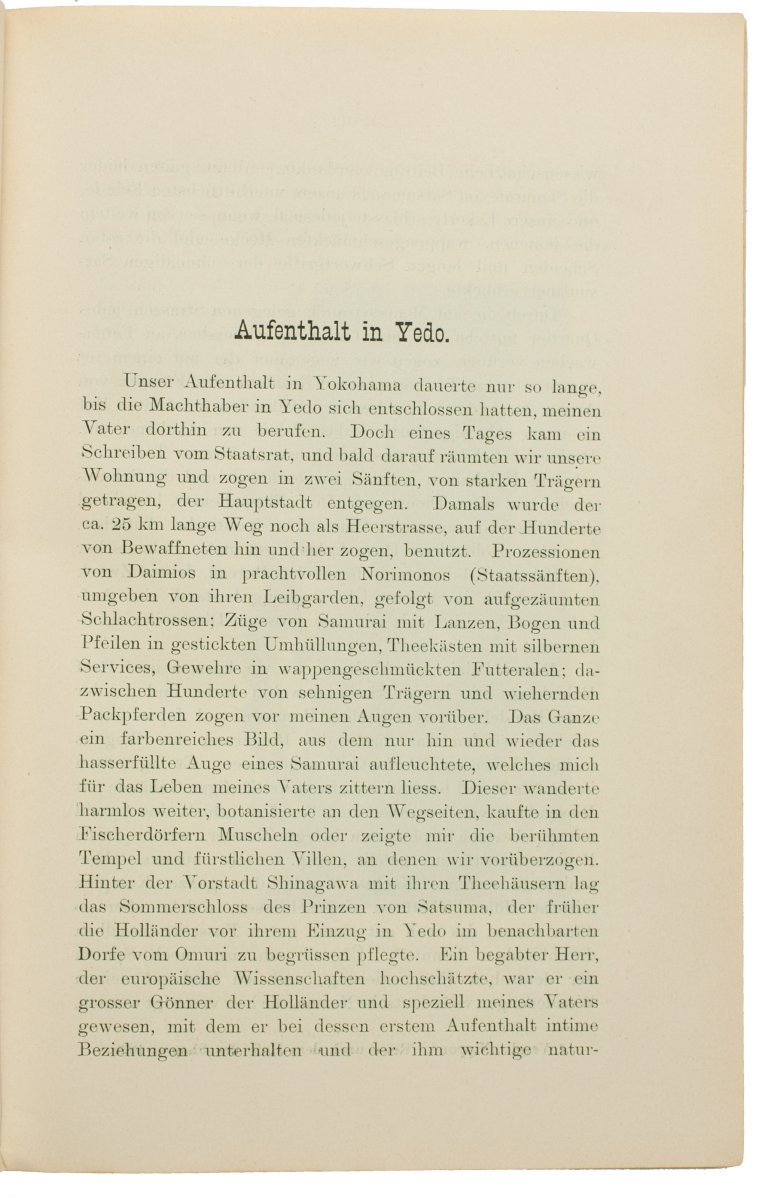 Aufenthalt in Yedo.

Unser Aufenthalt in Yokohama dauerte nur so lange, bis die Machthaber in Yedo sich entschlossen hatten, meinen Vater dorthin zu berufen. Doch eines Tages kam ein Schreiben vom Staatsrat, und bald darauf räumten wir unsere Wohnung und zogen in zwei Sänften, von starken Trägern getragen, der Hauptstadt entgegen. Damals wurde der ca. 25 km lange Weg noch als Heerstrasse, auf der Hunderte von Bewaffneten hin und her zogen, benutzt. Prozessionen von Daimios in prachtvollen Norimonos (Staatssänften), umgeben von ihren Leibgarden, gefolgt von aufgezäumten Schlachtrossen; Züge von Samurai mit Lanzen, Bogen und Pfeilen in gestickten Umhüllungen, Theekästen mit silbernen Services, Gewehre in wappengeschmückten Futteralen; dazwischen Hunderte von sehnigen Trägern und wiehernden Packpferden zogen vor meinen Augen vorüber. Das Ganze ein farbenreiches Bild, aus dem nur hin und wieder das hasserfüllte Auge eines Samurai aufleuchtete, welches mich für das Leben meines Vaters zittern liess. Dieser wanderte harmlos weiter, botanisierte an den Wegseiten, kaufte in den Fischerdörfern Muscheln oder zeigte mir die berühmten Tempel und fürstlichen Villen, an denen wir vorüberzogen. Hinter der Vorstadt Shinagawa mit ihren Theehäusern lag das Sommerschloss des Prinzen von Satsuma, der früher die Holländer vor ihrem Einzug in Yedo im benachbarten Dorfe vom Omuri zu begrüssen pflegte. Ein begabter Herr, der europäische Wissenschaften hochschätzte, war er ein grosser Gönner der Holländer und speziell meines Vaters gewesen, mit dem er bei dessen erstem Aufenthalt intime Beziehungen unterhalten und der ihm wichtige natur-